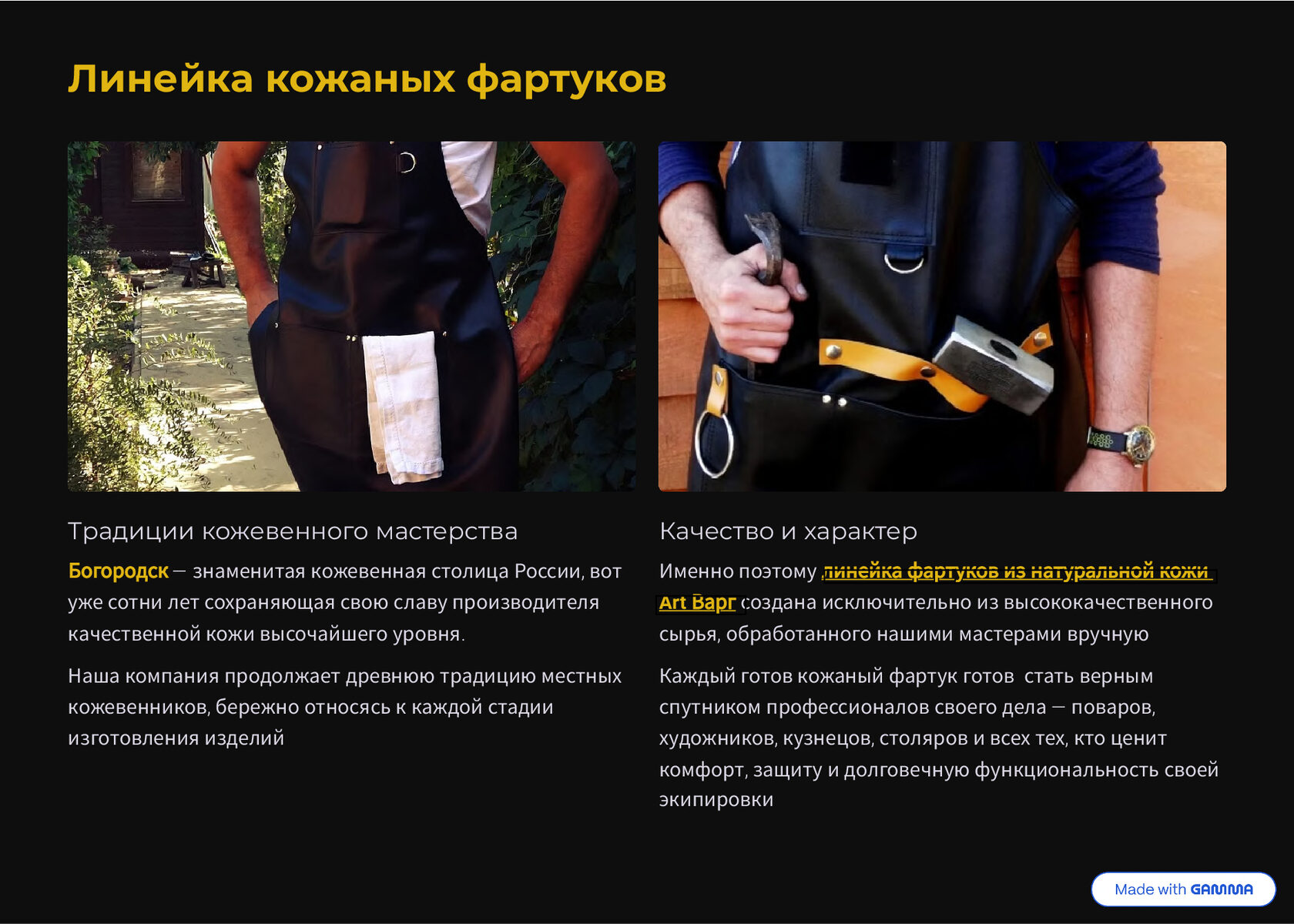 Линейка кожаных фартуков

Традиции кожевенного мастерства

Богородск — знаменитая кожевенная столица России, вот уже сотни лет сохраняющая свою славу производителя качественной кожи высочайшего уровня.

Наша компания продолжает древнюю традицию местных кожевенников, бережно относясь к каждой стадии изготовления изделий

Качество и характер

Именно поэтому линейка фартуков из натуральной кожи Art Варг создана исключительно из высококачественного сырья, обработанного нашими мастерами вручную

Каждый готов кожаный фартук готов  стать верным спутником профессионалов своего дела — поваров, художников, кузнецов, столяров и всех тех, кто ценит комфорт, защиту и долговечную функциональность своей экипировки

Made with GAMMA